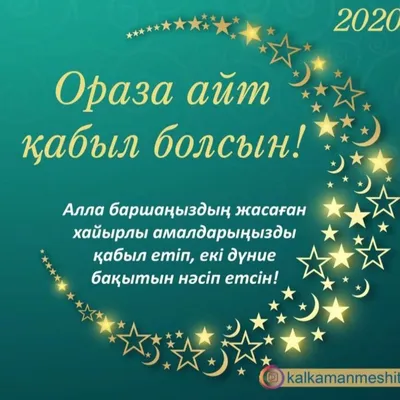 2020

Ораза айт қабыл болсын!

Алла баршаңыздың жасаған хайырлы амалдарыңызды қабыл етіп, екі дүние бақытын нәсіп етсін!

kalkamanmeshit